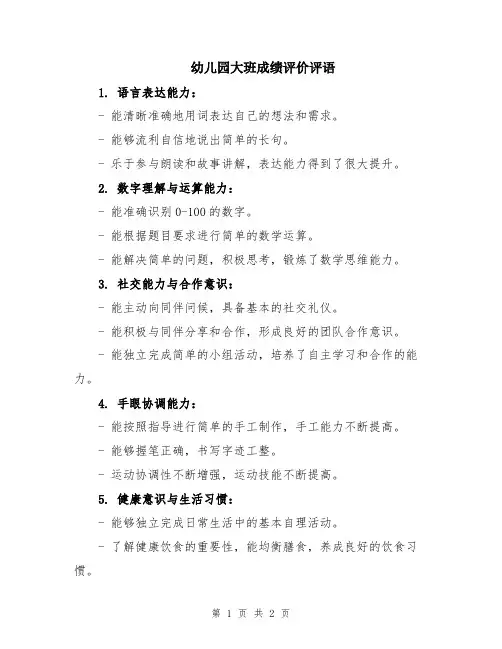 幼儿园大班成绩评价评语

1. 语言表达能力：

- 能清晰准确地用词表达自己的想法和需求。

- 能够流利自信地说出简单的长句。

- 乐于参与朗读和故事讲解，表达能力得到了很大提升。

2. 数字理解与运算能力：

- 能准确识别 0-100 的数字。

- 能根据题目要求进行简单的数学运算。

- 能解决简单的问题，积极思考，锻炼了数学思维能力。

3. 社交能力与合作意识：

- 能主动向同伴问候，具备基本的社交礼仪。

- 能积极与同伴分享和合作，形成良好的团队合作意识。

- 能独立完成简单的小组活动，培养了自主学习和合作的能力。

4. 手眼协调能力：

- 能按照指导进行简单的手工制作，手工能力不断提高。

- 能够握笔正确，书写字迹工整。

- 运动协调性不断增强，运动技能不断提高。

5. 健康意识与生活习惯：

- 能够独立完成日常生活中的基本自理活动。

- 了解健康饮食的重要性，能均衡膳食，养成良好的饮食习惯。

第 1 页 共 2 页